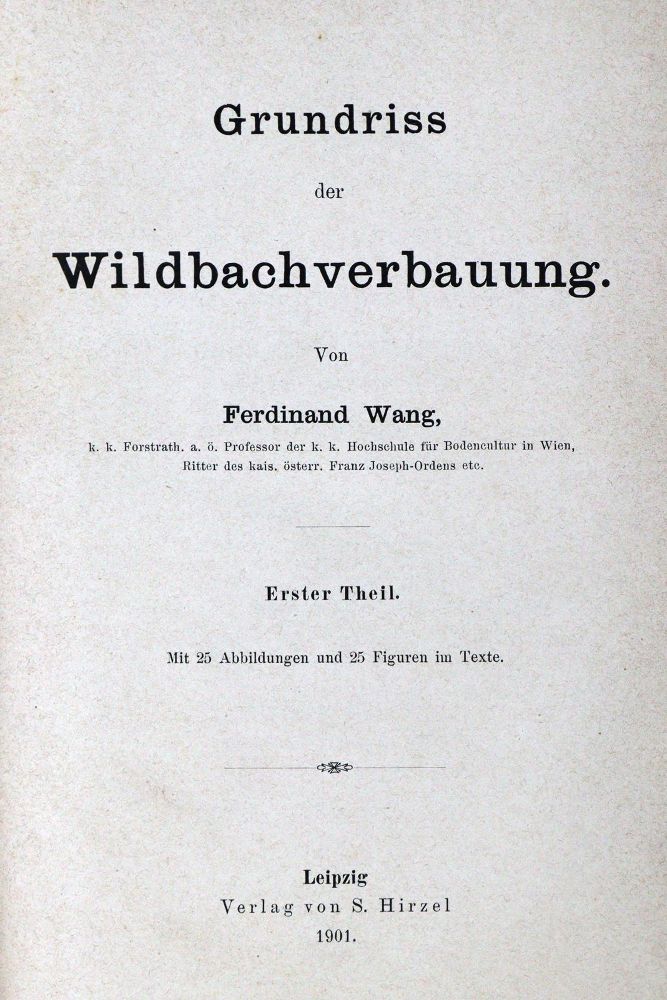 Grundriss

der

Wildbachverbauung.

Von

Ferdinand Wang,

k. k. Forstrath, a. ö. Professor der k. k. Hochschule für Bodencultur in Wien, Ritter des kais. österr. Franz Joseph-Ordens etc.

Erster Theil.

Mit 25 Abbildungen und 25 Figuren im Texte.

Leipzig
Verlag von S. Hirzel
1901.